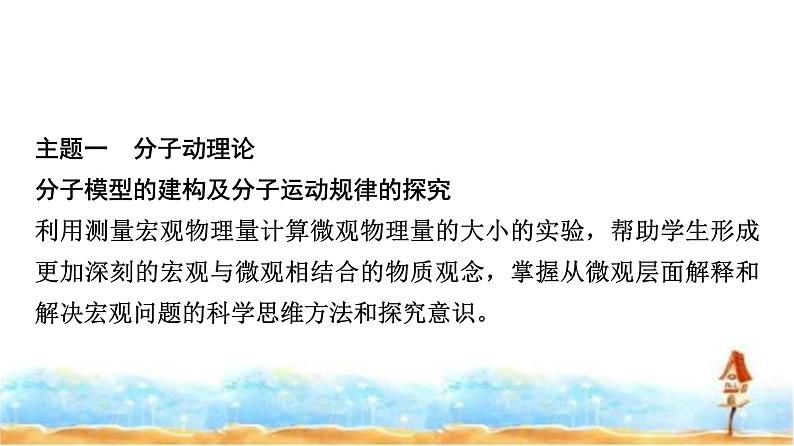 主题一　分子动理论

分子模型的建构及分子运动规律的探究

利用测量宏观物理量计算微观物理量的大小的实验，帮助学生形成更加深刻的宏观与微观相结合的物质观念，掌握从微观层面解释和解决宏观问题的科学思维方法和探究意识。